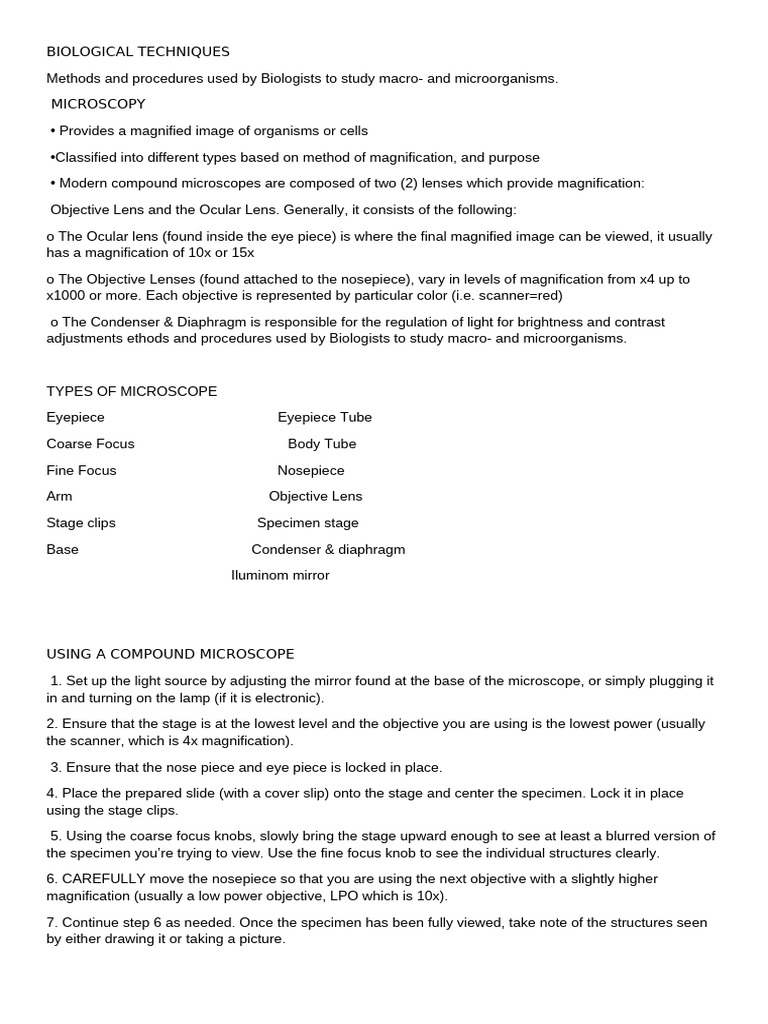 BIOLOGICAL TECHNIQUES

Methods and procedures used by Biologists to study macro- and microorganisms.

MICROSCOPY

• Provides a magnified image of organisms or cells

•Classified into different types based on method of magnification, and purpose

• Modern compound microscopes are composed of two (2) lenses which provide magnification:

Objective Lens and the Ocular Lens. Generally, it consists of the following:

o The Ocular lens (found inside the eye piece) is where the final magnified image can be viewed, it usually has a magnification of 10x or 15x

o The Objective Lenses (found attached to the nosepiece), vary in levels of magnification from x4 up to x1000 or more. Each objective is represented by particular color (i.e. scanner=red)

o The Condenser & Diaphragm is responsible for the regulation of light for brightness and contrast adjustments ethods and procedures used by Biologists to study macro- and microorganisms.

TYPES OF MICROSCOPE

Eyepiece

Coarse Focus

Fine Focus

Arm

Stage clips

Base

Eyepiece Tube

Body Tube

Nosepiece

Objective Lens

Specimen stage

Condenser & diaphragm

Iluminom mirror

USING A COMPOUND MICROSCOPE

1. Set up the light source by adjusting the mirror found at the base of the microscope, or simply plugging it in and turning on the lamp (if it is electronic).

2. Ensure that the stage is at the lowest level and the objective you are using is the lowest power (usually the scanner, which is 4x magnification).

3. Ensure that the nose piece and eye piece is locked in place.

4. Place the prepared slide (with a cover slip) onto the stage and center the specimen. Lock it in place using the stage clips.

5. Using the coarse focus knobs, slowly bring the stage upward enough to see at least a blurred version of the specimen you're trying to view. Use the fine focus knob to see the individual structures clearly.

6. CAREFULLY move the nosepiece so that you are using the next objective with a slightly higher magnification (usually a low power objective, LPO which is 10x).

7. Continue step 6 as needed. Once the specimen has been fully viewed, take note of the structures seen by either drawing it or taking a picture.